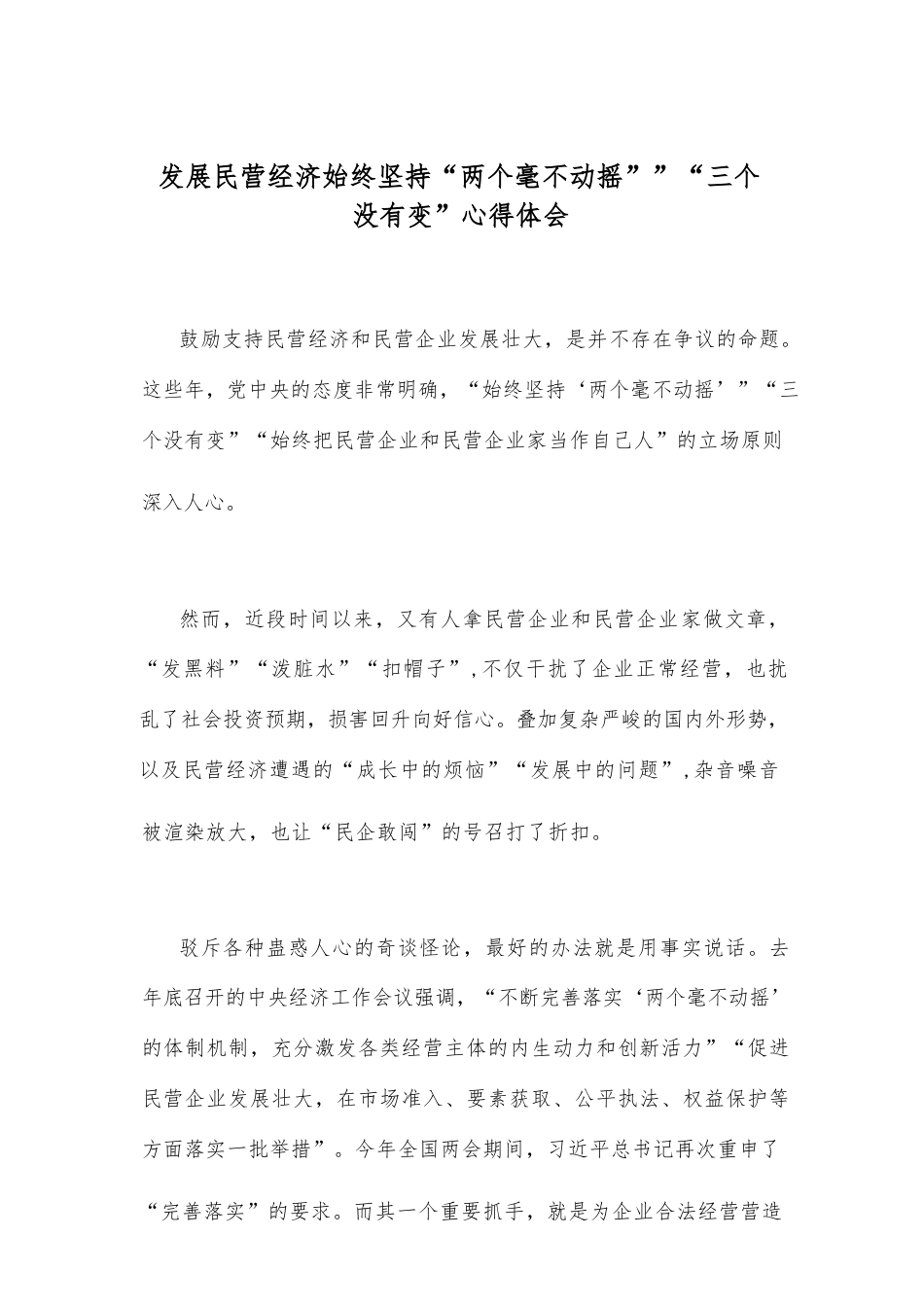 发展民营经济始终坚持“两个毫不动摇””“三个没有变”心得体会

鼓励支持民营经济和民营企业发展壮大，是并不存在争议的命题。这些年，党中央的态度非常明确，“始终坚持‘两个毫不动摇’”“三个没有变”“始终把民营企业和民营企业家当作自己人”的立场原则深入人心。

然而，近段时间以来，又有人拿民营企业和民营企业家做文章，“发黑料”“泼脏水”“扣帽子”，不仅干扰了企业正常经营，也扰乱了社会投资预期，损害回升向好信心。叠加复杂严峻的国内外形势，以及民营经济遭遇的“成长中的烦恼”“发展中的问题”，杂音噪音被渲染放大，也让“民企敢闯”的号召打了折扣。

驳斥各种蛊惑人心的奇谈怪论，最好的办法就是用事实说话。去年底召开的中央经济工作会议强调，“不断完善落实‘两个毫不动摇’的体制机制，充分激发各类经营主体的内生动力和创新活力”“促进民营企业发展壮大，在市场准入、要素获取、公平执法、权益保护等方面落实一批举措”。今年全国两会期间，习近平总书记再次重申了“完善落实”的要求。而其一个重要抓手，就是为企业合法经营营造